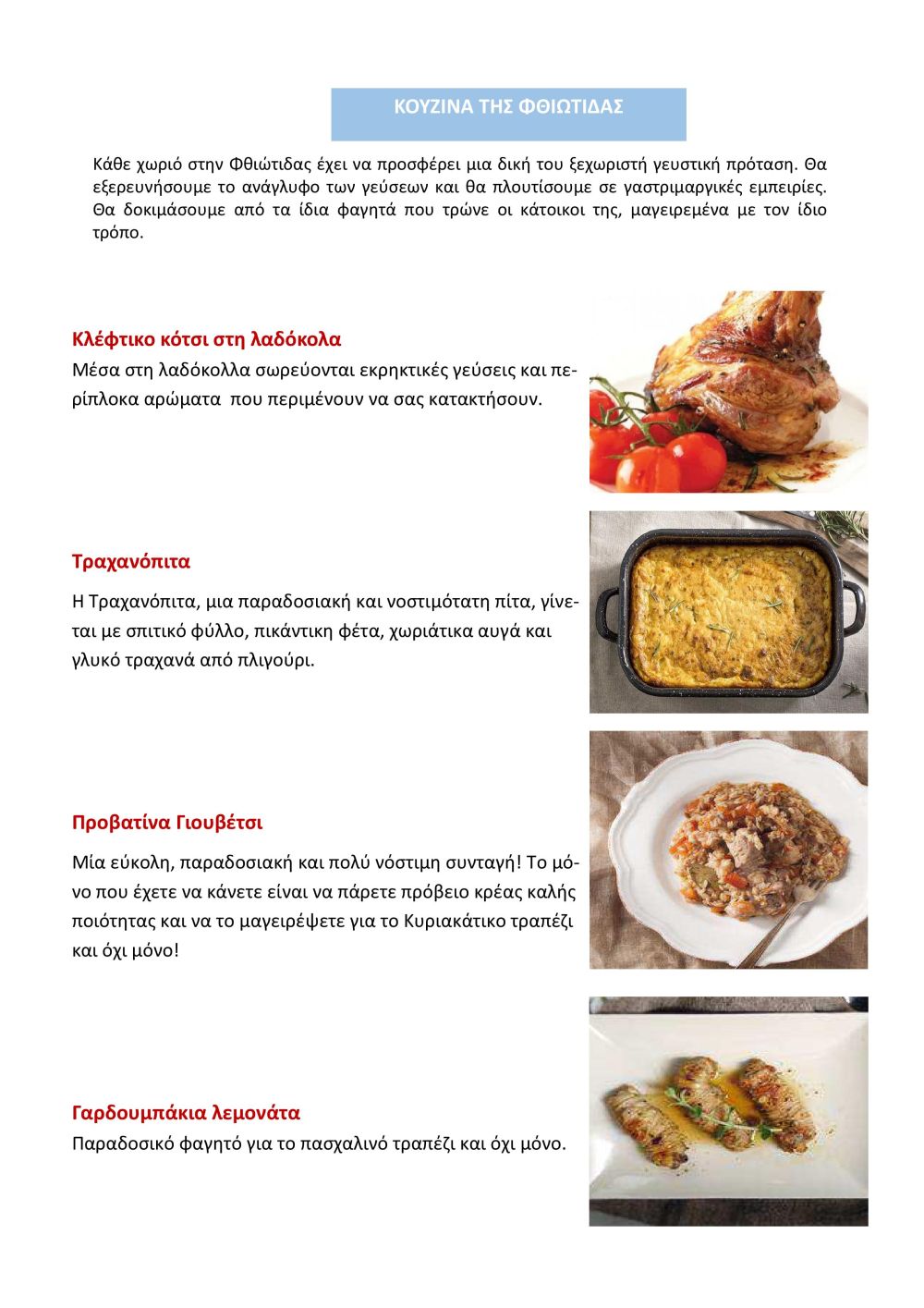 ΚΟΥΖΙΝΑ ΤΗΣ ΦΘΙΩΤΙΔΑΣ

Κάθε χωριό στην Φθιώτιδας έχει να προσφέρει μια δική του ξεχωριστή γευστική πρόταση. Θα εξερευνήσουμε το ανάγλυφο των γεύσεων και θα πλουτίσουμε σε γαστριμαργικές εμπειρίες. Θα δοκιμάσουμε από τα ίδια φαγητά που τρώνε οι κάτοικοι της, μαγειρεμένα με τον ίδιο τρόπο.

Κλέφτικο κότσι στη λαδόκολα

Μέσα στη λαδόκολλα σωρεύονται εκρηκτικές γεύσεις και περίπλοκα αρώματα που περιμένουν να σας κατακτήσουν.

Τραχανόπιτα

Η Τραχανόπιτα, μια παραδοσιακή και νοστιμότατη πίτα, γίνεται με σπιτικό φύλλο, πικάντικη φέτα, χωριάτικα αυγά και γλυκό τραχανά από πλιγούρι.

Προβατίνα Γιουβέτσι

Μία εύκολη, παραδοσιακή και πολύ νόστιμη συνταγή! Το μόνο που έχετε να κάνετε είναι να πάρετε πρόβειο κρέας καλής ποιότητας και να το μαγειρέψετε για το Κυριακάτικο τραπέζι και όχι μόνο!

Γαρδουμπάκια λεμονάτα

Παραδοσικό φαγητό για το πασχαλινό τραπέζι και όχι μόνο.